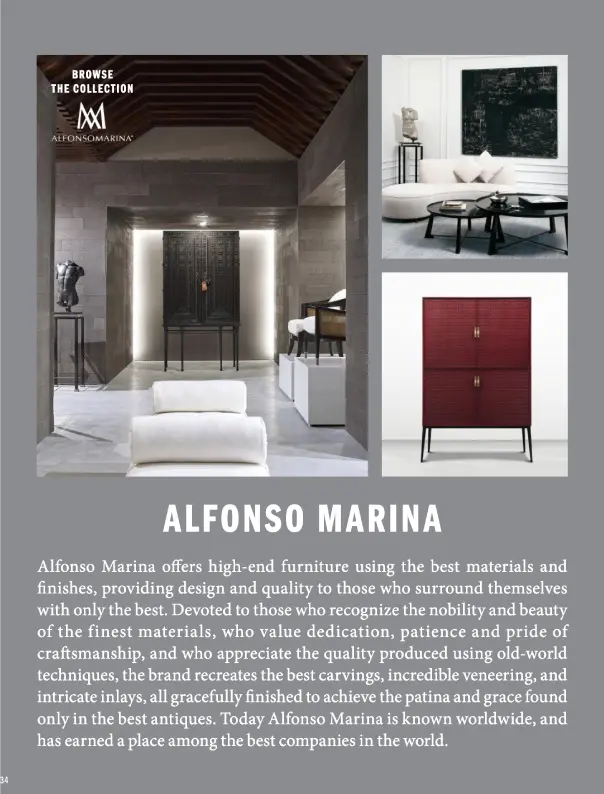 BROWSE THE COLLECTION

ALFONSOMARINA

ALFONSO MARINA

Alfonso Marina offers high-end furniture using the best materials and finishes, providing design and quality to those who surround themselves with only the best. Devoted to those who recognize the nobility and beauty of the finest materials, who value dedication, patience and pride of craftsmanship, and who appreciate the quality produced using old-world techniques, the brand recreates the best carvings, incredible veneering, and intricate inlays, all gracefully finished to achieve the patina and grace found only in the best antiques. Today Alfonso Marina is known worldwide, and has earned a place among the best companies in the world.

34